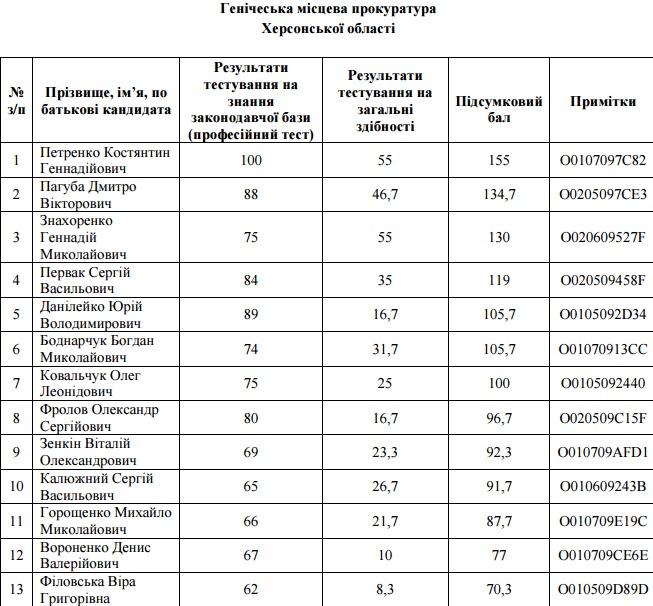 Генічеська місцева прокуратура
Херсонської області

| № з/п | Прізвище, ім'я, по батькові кандидата | Результати тестування на знання законодавчої бази (професійний тест) | Результати тестування на загальні здібності | Підсумковий бал | Примітки |
|---|---|---|---|---|---|
| 1 | Петренко Костянтин Геннадійович | 100 | 55 | 155 | O0107097C82 |
| 2 | Пагуба Дмитро Вікторович | 88 | 46,7 | 134,7 | O0205097CE3 |
| 3 | Знахоренко Геннадій Миколайович | 75 | 55 | 130 | O020609527F |
| 4 | Первак Сергій Васильович | 84 | 35 | 119 | O020509458F |
| 5 | Данілейко Юрій Володимирович | 89 | 16,7 | 105,7 | O0105092D34 |
| 6 | Боднарчук Богдан Миколайович | 74 | 31,7 | 105,7 | O01070913CC |
| 7 | Ковальчук Олег Леонідович | 75 | 25 | 100 | O0105092440 |
| 8 | Фролов Олександр Сергійович | 80 | 16,7 | 96,7 | O020509C15F |
| 9 | Зенкін Віталій Олександрович | 69 | 23,3 | 92,3 | O010709AFD1 |
| 10 | Калюжний Сергій Васильович | 65 | 26,7 | 91,7 | O010609243B |
| 11 | Горощенко Михайло Миколайович | 66 | 21,7 | 87,7 | O010709E19C |
| 12 | Вороненко Денис Валерійович | 67 | 10 | 77 | O010709CE6E |
| 13 | Філовська Віра Григорівна | 62 | 8,3 | 70,3 | O010509D89D |